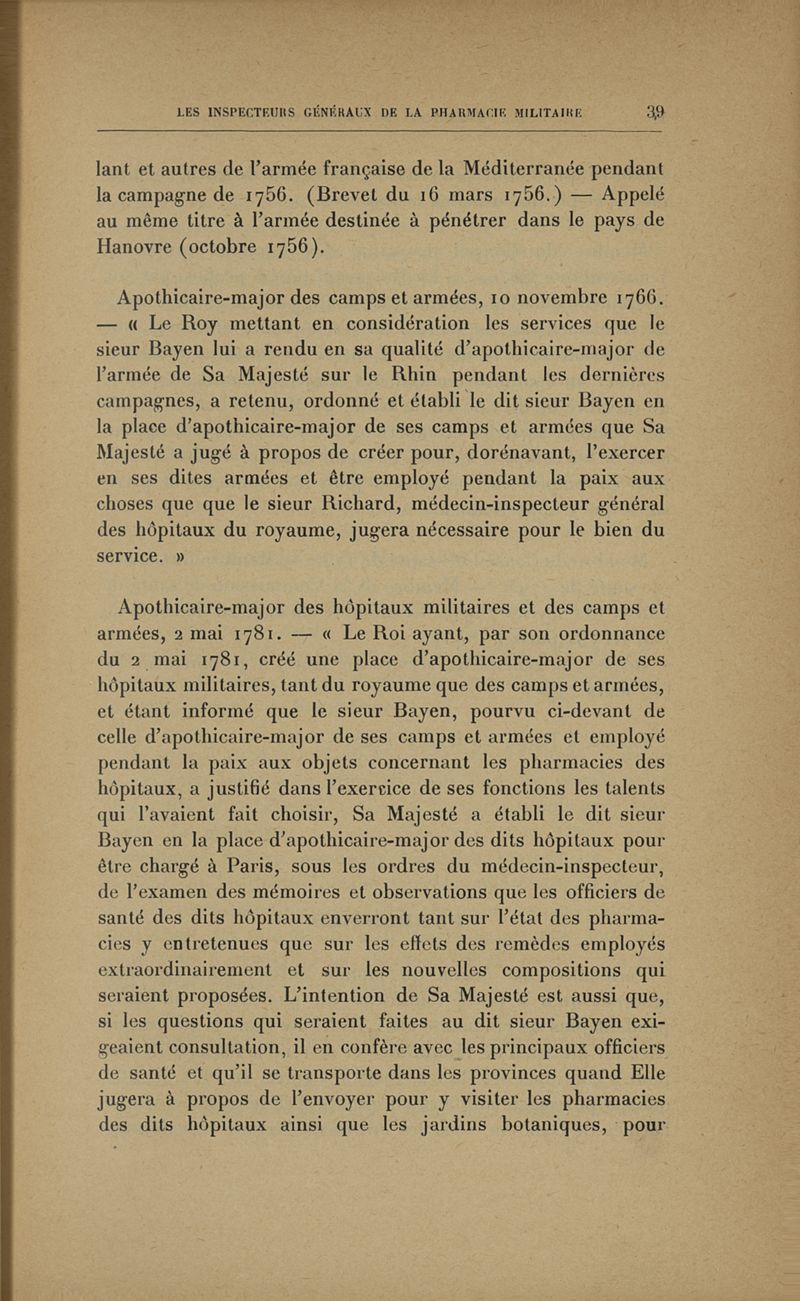 LES INSPECTEURS GÉNÉRAUX DE LA PHARMACIE MILITAIRE 39

lant et autres de l'armée française de la Méditerranée pendant la campagne de 1756. (Brevet du 16 mars 1756.) — Appelé au même titre à l'armée destinée à pénétrer dans le pays de Hanovre (octobre 1756).

Apothicaire-major des camps et armées, 10 novembre 1766. — « Le Roy mettant en considération les services que le sieur Bayen lui a rendu en sa qualité d'apothicaire-major de l'armée de Sa Majesté sur le Rhin pendant les dernières campagnes, a retenu, ordonné et établi le dit sieur Bayen en la place d'apothicaire-major de ses camps et armées que Sa Majesté a jugé à propos de créer pour, dorénavant, l'exercer en ses dites armées et être employé pendant la paix aux choses que que le sieur Richard, médecin-inspecteur général des hôpitaux du royaume, jugera nécessaire pour le bien du service. »

Apothicaire-major des hôpitaux militaires et des camps et armées, 2 mai 1781. — « Le Roi ayant, par son ordonnance du 2 mai 1781, créé une place d'apothicaire-major de ses hôpitaux militaires, tant du royaume que des camps et armées, et étant informé que le sieur Bayen, pourvu ci-devant de celle d'apothicaire-major de ses camps et armées et employé pendant la paix aux objets concernant les pharmacies des hôpitaux, a justifié dans l'exercice de ses fonctions les talents qui l'avaient fait choisir, Sa Majesté a établi le dit sieur Bayen en la place d'apothicaire-major des dits hôpitaux pour être chargé à Paris, sous les ordres du médecin-inspecteur, de l'examen des mémoires et observations que les officiers de santé des dits hôpitaux enverront tant sur l'état des pharmacies y entretenues que sur les effets des remèdes employés extraordinairement et sur les nouvelles compositions qui seraient proposées. L'intention de Sa Majesté est aussi que, si les questions qui seraient faites au dit sieur Bayen exigeaient consultation, il en confère avec les principaux officiers de santé et qu'il se transporte dans les provinces quand Elle jugera à propos de l'envoyer pour y visiter les pharmacies des dits hôpitaux ainsi que les jardins botaniques, pour